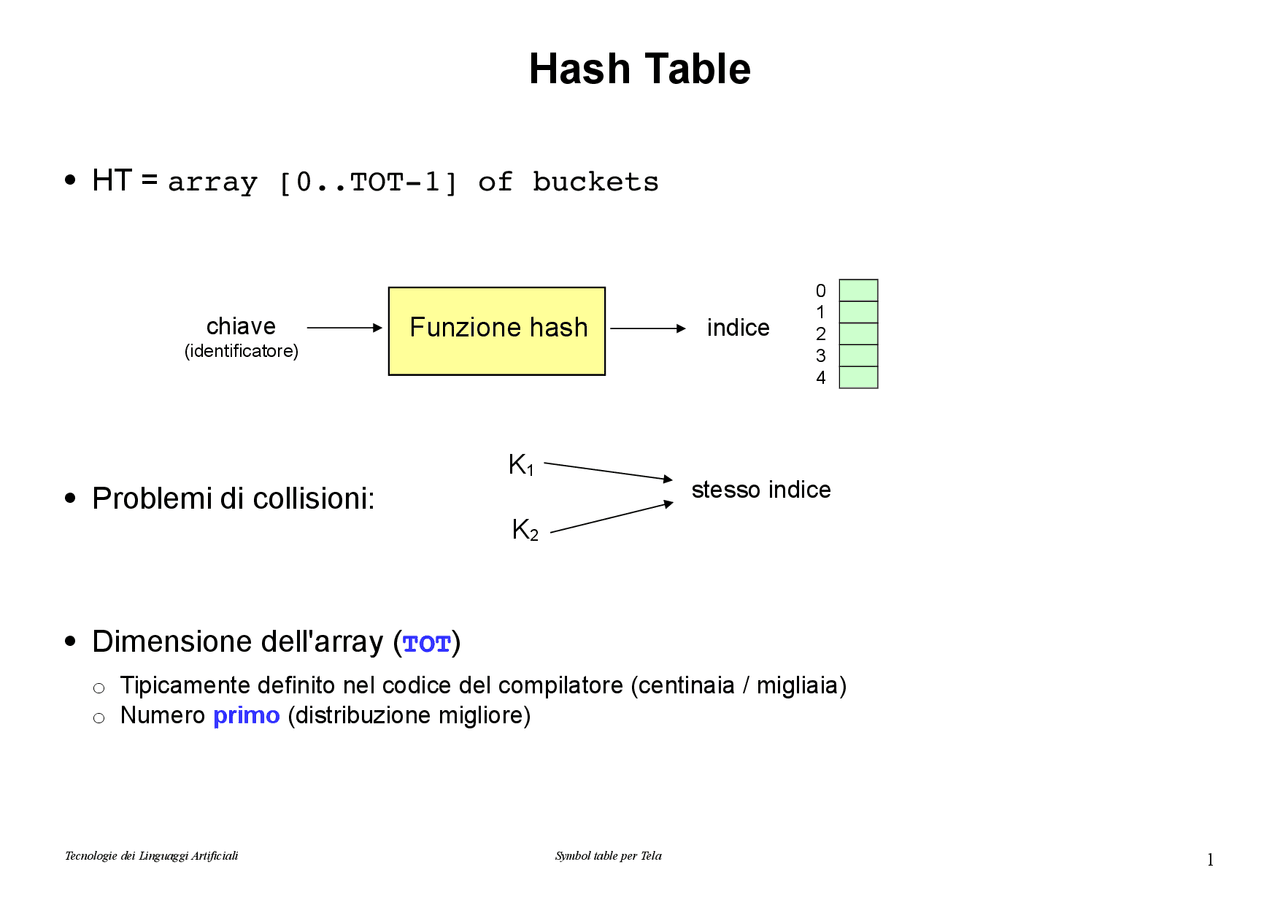 Hash Table

• HT = array [0..TOT-1] of buckets

chiave (identificatore)

Funzione hash

indice

0
1
2
3
4

• Problemi di collisioni:

$K_1$

$K_2$

stesso indice

• Dimensione dell'array (TOT)

○ Tipicamente definito nel codice del compilatore (centinaia / migliaia)
○ Numero primo (distribuzione migliore)

Tecnologie dei Linguaggi Artificiali

Symbol table per Tela

1